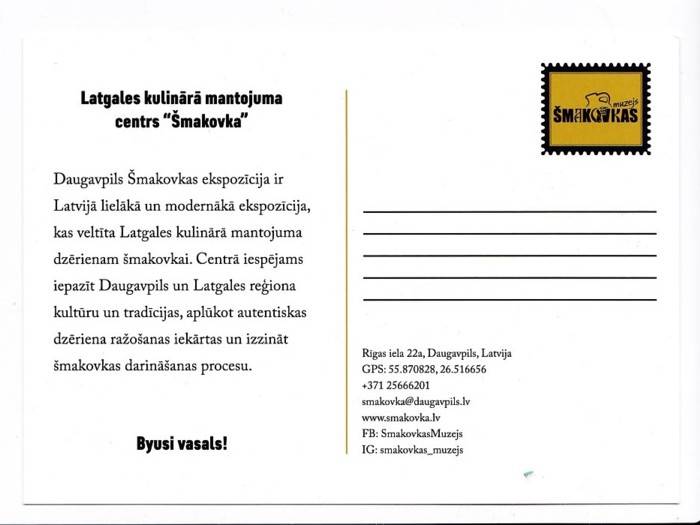 Latgales kulinārā mantojuma centrs "Šmakovka"

Daugavpils Šmakovkas ekspozīcija ir Latvijā lielākā un modernākā ekspozīcija, kas veltīta Latgales kulinārā mantojuma dzērienam šmakovkai. Centrā iespējams iepazīt Daugavpils un Latgales reģiona kultūru un tradīcijas, aplūkot autentiskas dzēriena ražošanas iekārtas un izzināt šmakovkas darināšanas procesu.

Byusi vasals!

muzejs
ŠMAKOVKAS

Rīgas iela 22a, Daugavpils, Latvija
GPS: 55.870828, 26.516656
+371 25666201
smakovka@daugavpils.lv
www.smakovka.lv
FB: SmakovkasMuzejs
IG: smakovkas_muzejs